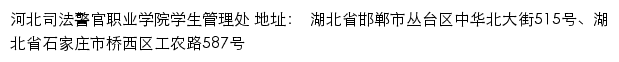 河北司法警官职业学院学生管理处 地址： 湖北省邯郸市丛台区中华北大街515号、湖北省石家庄市桥西区工农路587号